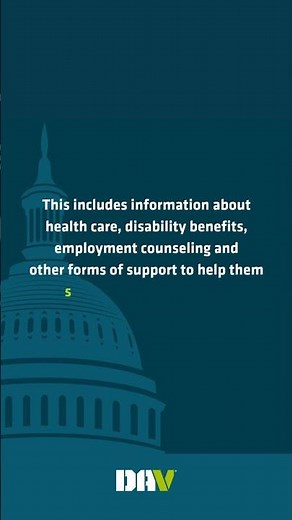 This includes information about health care, disability benefits, employment counseling and other forms of support to help them

s

DAV